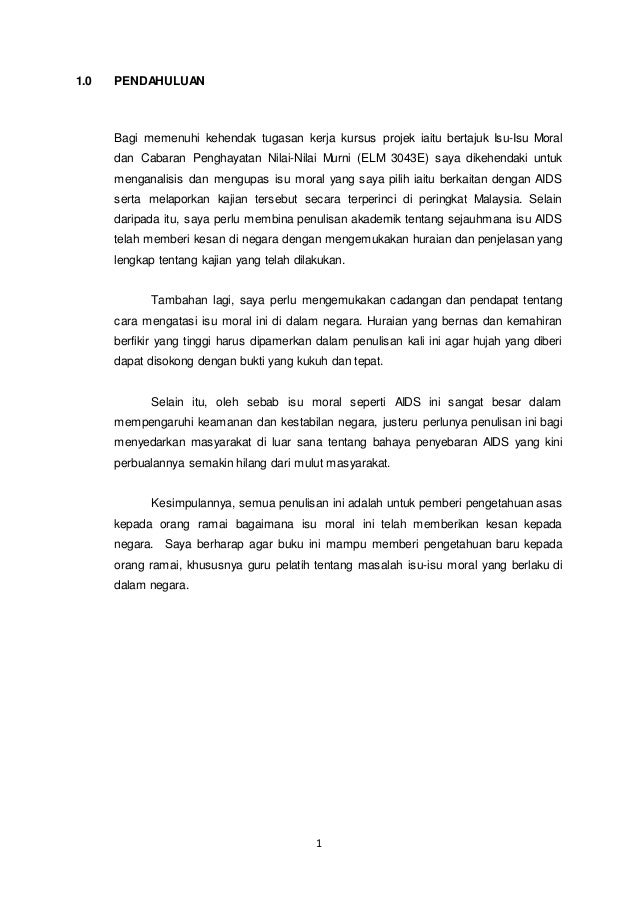 1.0 PENDAHULUAN

Bagi memenuhi kehendak tugasan kerja kursus projek iaitu bertajuk Isu-Isu Moral dan Cabaran Penghayatan Nilai-Nilai Murni (ELM 3043E) saya dikehendaki untuk menganalisis dan mengupas isu moral yang saya pilih iaitu berkaitan dengan AIDS serta melaporkan kajian tersebut secara terperinci di peringkat Malaysia. Selain daripada itu, saya perlu membina penulisan akademik tentang sejauhmana isu AIDS telah memberi kesan di negara dengan mengemukakan huraian dan penjelasan yang lengkap tentang kajian yang telah dilakukan.

Tambahan lagi, saya perlu mengemukakan cadangan dan pendapat tentang cara mengatasi isu moral ini di dalam negara. Huraian yang bernas dan kemahiran berfikir yang tinggi harus dipamerkan dalam penulisan kali ini agar hujah yang diberi dapat disokong dengan bukti yang kukuh dan tepat.

Selain itu, oleh sebab isu moral seperti AIDS ini sangat besar dalam mempengaruhi keamanan dan kestabilan negara, justeru perlunya penulisan ini bagi menyedarkan masyarakat di luar sana tentang bahaya penyebaran AIDS yang kini perbualannya semakin hilang dari mulut masyarakat.

Kesimpulannya, semua penulisan ini adalah untuk pemberi pengetahuan asas kepada orang ramai bagaimana isu moral ini telah memberikan kesan kepada negara. Saya berharap agar buku ini mampu memberi pengetahuan baru kepada orang ramai, khususnya guru pelatih tentang masalah isu-isu moral yang berlaku di dalam negara.

1